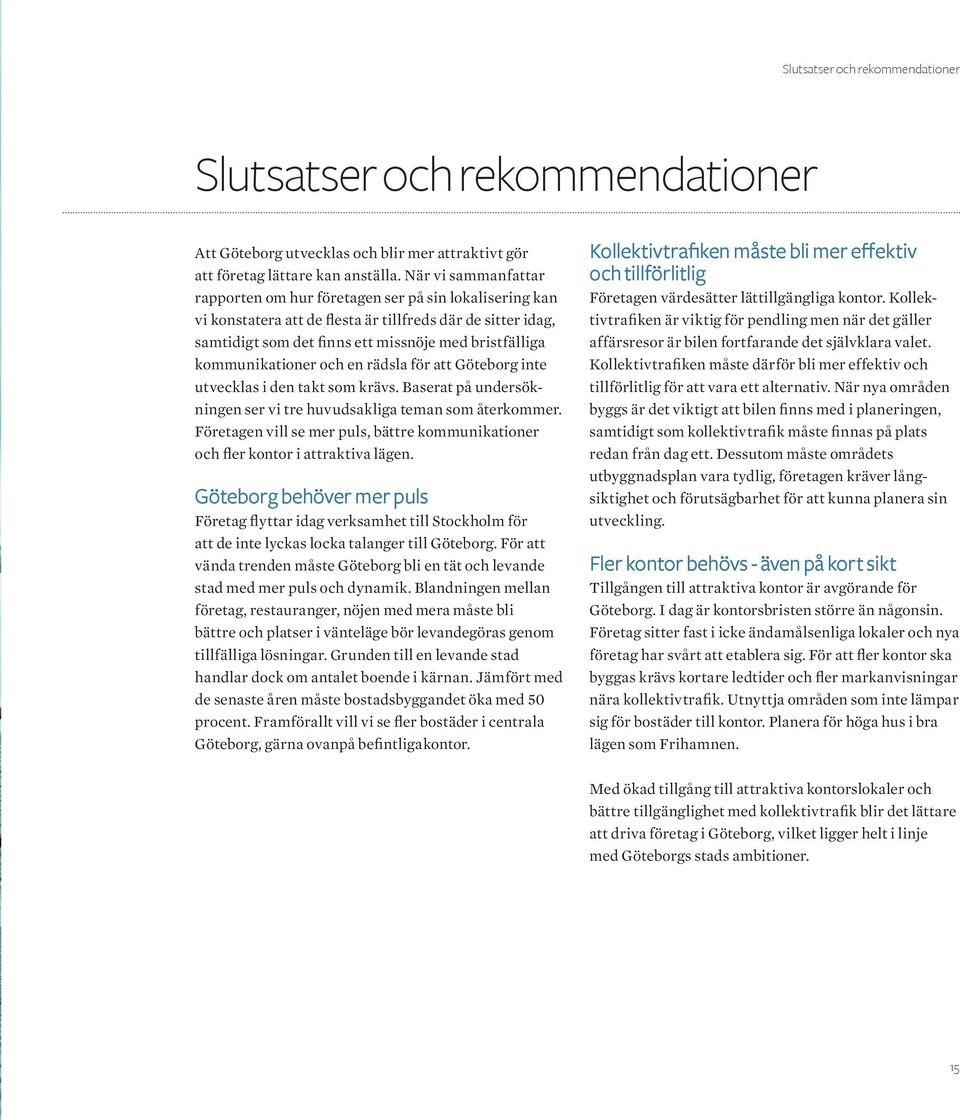 Slutsatser och rekommendationer

Slutsatser och rekommendationer

Att Göteborg utvecklas och blir mer attraktivt gör att företag lättare kan anställa. När vi sammanfattar rapporten om hur företagen ser på sin lokalisering kan vi konstatera att de flesta är tillfreds där de sitter idag, samtidigt som det finns ett missnöje med bristfälliga kommunikationer och en rädsla för att Göteborg inte utvecklas i den takt som krävs. Baserat på undersökningen ser vi tre huvudsakliga teman som återkommer. Företagen vill se mer puls, bättre kommunikationer och fler kontor i attraktiva lägen.

Göteborg behöver mer puls

Företag flyttar idag verksamhet till Stockholm för att de inte lyckas locka talanger till Göteborg. För att vända trenden måste Göteborg bli en tät och levande stad med mer puls och dynamik. Blandningen mellan företag, restauranger, nöjen med mera måste bli bättre och platser i vänteläge bör levandegöras genom tillfälliga lösningar. Grunden till en levande stad handlar dock om antalet boende i kärnan. Jämfört med de senaste åren måste bostadsbyggandet öka med 50 procent. Framförallt vill vi se fler bostäder i centrala Göteborg, gärna ovanpå befintligakontor.

Kollektivtrafiken måste bli mer effektiv och tillförlitlig

Företagen värdesätter lättillgängliga kontor. Kollektivtrafiken är viktig för pendling men när det gäller affärsresor är bilen fortfarande det självklara valet. Kollektivtrafiken måste därför bli mer effektiv och tillförlitlig för att vara ett alternativ. När nya områden byggs är det viktigt att bilen finns med i planeringen, samtidigt som kollektivtrafik måste finnas på plats redan från dag ett. Dessutom måste områdets utbyggnadsplan vara tydlig, företagen kräver långsiktighet och förutsägbarhet för att kunna planera sin utveckling.

Fler kontor behövs - även på kort sikt

Tillgången till attraktiva kontor är avgörande för Göteborg. I dag är kontorsbristen större än någonsin. Företag sitter fast i icke ändamålsenliga lokaler och nya företag har svårt att etablera sig. För att fler kontor ska byggas krävs kortare ledtider och fler markanvisningar nära kollektivtrafik. Utnyttja områden som inte lämpar sig för bostäder till kontor. Planera för höga hus i bra lägen som Frihamnen.

Med ökad tillgång till attraktiva kontorslokaler och bättre tillgänglighet med kollektivtrafik blir det lättare att driva företag i Göteborg, vilket ligger helt i linje med Göteborgs stads ambitioner.

15